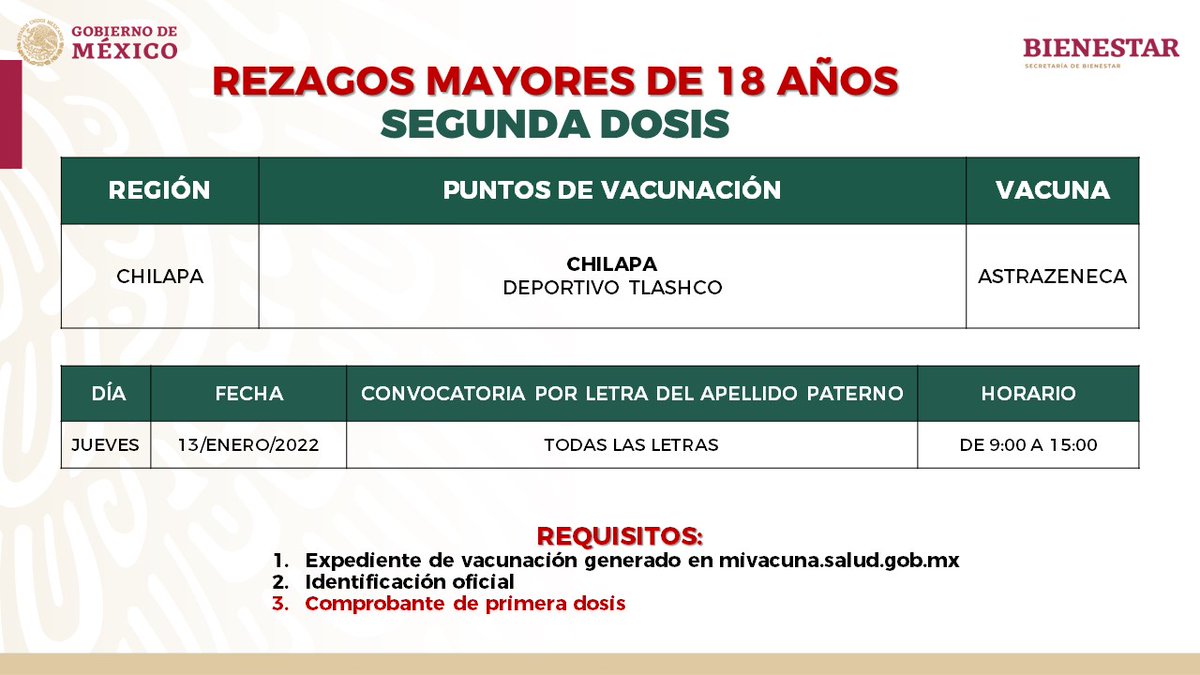 GOBIERNO DE MÉXICO

BIENESTAR
SECRETARÍA DE BIENESTAR

REZAGOS MAYORES DE 18 AÑOS
SEGUNDA DOSIS

| REGIÓN | PUNTOS DE VACUNACIÓN | VACUNA |
|---|---|---|
| CHILAPA | CHILAPA DEPORTIVO TLASHCO | ASTRAZENECA |

| DÍA | FECHA | CONVOCATORIA POR LETRA DEL APELLIDO PATERNO | HORARIO |
|---|---|---|---|
| JUEVES | 13/ENERO/2022 | TODAS LAS LETRAS | DE 9:00 A 15:00 |

REQUISITOS:
1. Expediente de vacunación generado en mivacuna.salud.gob.mx
2. Identificación oficial
3. Comprobante de primera dosis